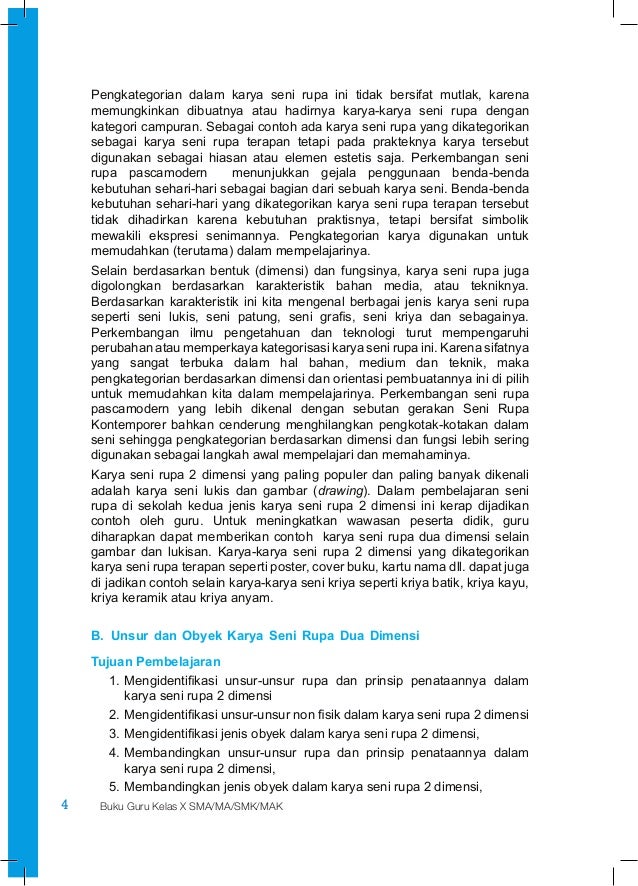 Pengkategorian dalam karya seni rupa ini tidak bersifat mutlak, karena memungkinkan dibuatnya atau hadirnya karya-karya seni rupa dengan kategori campuran. Sebagai contoh ada karya seni rupa yang dikategorikan sebagai karya seni rupa terapan tetapi pada prakteknya karya tersebut digunakan sebagai hiasan atau elemen estetis saja. Perkembangan seni rupa pascamodern menunjukkan gejala penggunaan benda-benda kebutuhan sehari-hari sebagai bagian dari sebuah karya seni. Benda-benda kebutuhan sehari-hari yang dikategorikan karya seni rupa terapan tersebut tidak dihadirkan karena kebutuhan praktisnya, tetapi bersifat simbolik mewakili ekspresi senimannya. Pengkategorian karya digunakan untuk memudahkan (terutama) dalam mempelajarinya.

Selain berdasarkan bentuk (dimensi) dan fungsinya, karya seni rupa juga digolongkan berdasarkan karakteristik bahan media, atau tekniknya. Berdasarkan karakteristik ini kita mengenal berbagai jenis karya seni rupa seperti seni lukis, seni patung, seni grafis, seni kriya dan sebagainya. Perkembangan ilmu pengetahuan dan teknologi turut mempengaruhi perubahan atau memperkaya kategorisasi karya seni rupa ini. Karena sifatnya yang sangat terbuka dalam hal bahan, medium dan teknik, maka pengkategorian berdasarkan dimensi dan orientasi pembuatannya ini di pilih untuk memudahkan kita dalam mempelajarinya. Perkembangan seni rupa pascamodern yang lebih dikenal dengan sebutan gerakan Seni Rupa Kontemporer bahkan cenderung menghilangkan pengkotak-kotakan dalam seni sehingga pengkategorian berdasarkan dimensi dan fungsi lebih sering digunakan sebagai langkah awal mempelajari dan memahaminya.

Karya seni rupa 2 dimensi yang paling populer dan paling banyak dikenali adalah karya seni lukis dan gambar (drawing). Dalam pembelajaran seni rupa di sekolah kedua jenis karya seni rupa 2 dimensi ini kerap dijadikan contoh oleh guru. Untuk meningkatkan wawasan peserta didik, guru diharapkan dapat memberikan contoh karya seni rupa dua dimensi selain gambar dan lukisan. Karya-karya seni rupa 2 dimensi yang dikategorikan karya seni rupa terapan seperti poster, cover buku, kartu nama dll. dapat juga di jadikan contoh selain karya-karya seni kriya seperti kriya batik, kriya kayu, kriya keramik atau kriya anyam.

B. Unsur dan Obyek Karya Seni Rupa Dua Dimensi

Tujuan Pembelajaran

1. Mengidentifikasi unsur-unsur rupa dan prinsip penataannya dalam karya seni rupa 2 dimensi
2. Mengidentifikasi unsur-unsur non fisik dalam karya seni rupa 2 dimensi
3. Mengidentifikasi jenis obyek dalam karya seni rupa 2 dimensi,
4. Membandingkan unsur-unsur rupa dan prinsip penataannya dalam karya seni rupa 2 dimensi,
5. Membandingkan jenis obyek dalam karya seni rupa 2 dimensi,

4 Buku Guru Kelas X SMA/MA/SMK/MAK